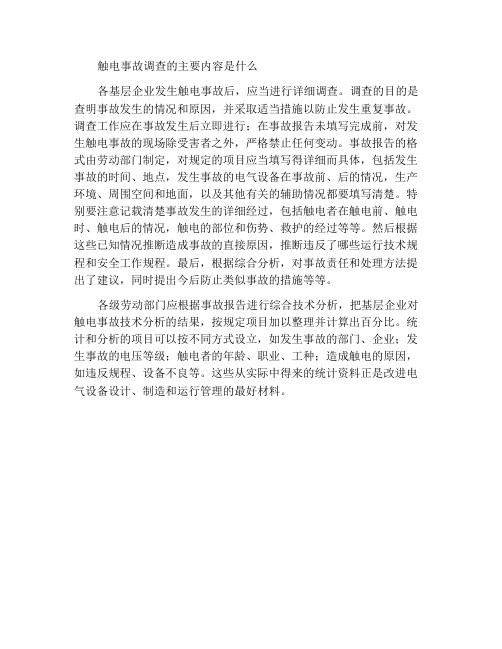 触电事故调查的主要内容是什么

各基层企业发生触电事故后，应当进行详细调查。调查的目的是查明事故发生的情况和原因，并采取适当措施以防止发生重复事故。调查工作应在事故发生后立即进行；在事故报告未填写完成前，对发生触电事故的现场除受害者之外，严格禁止任何变动。事故报告的格式由劳动部门制定，对规定的项目应当填写得详细而具体，包括发生事故的时间、地点，发生事故的电气设备在事故前、后的情况，生产环境、周围空间和地面，以及其他有关的辅助情况都要填写清楚。特别要注意记载清楚事故发生的详细经过，包括触电者在触电前、触电时、触电后的情况，触电的部位和伤势、救护的经过等等。然后根据这些已知情况推断造成事故的直接原因，推断违反了哪些运行技术规程和安全工作规程。最后，根据综合分析，对事故责任和处理方法提出了建议，同时提出今后防止类似事故的措施等等。

各级劳动部门应根据事故报告进行综合技术分析，把基层企业对触电事故技术分析的结果，按规定项目加以整理并计算出百分比。统计和分析的项目可以按不同方式设立，如发生事故的部门、企业；发生事故的电压等级；触电者的年龄、职业、工种；造成触电的原因，如违反规程、设备不良等。这些从实际中得来的统计资料正是改进电气设备设计、制造和运行管理的最好材料。